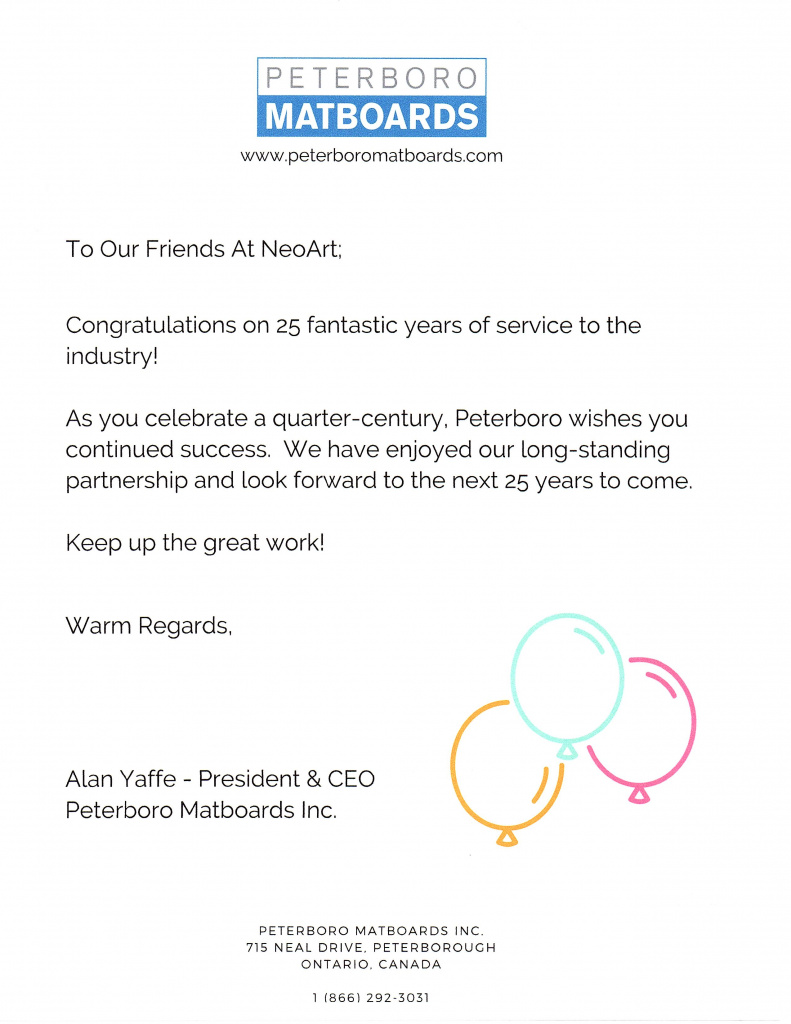 PETERBORO
MATBOARDS
www.peterboromatboards.com

To Our Friends At NeoArt;

Congratulations on 25 fantastic years of service to the industry!

As you celebrate a quarter-century, Peterboro wishes you continued success. We have enjoyed our long-standing partnership and look forward to the next 25 years to come.

Keep up the great work!

Warm Regards,

Alan Yaffe - President & CEO
Peterboro Matboards Inc.

PETERBORO MATBOARDS INC.
715 NEAL DRIVE, PETERBOROUGH
ONTARIO, CANADA

1 (866) 292-3031